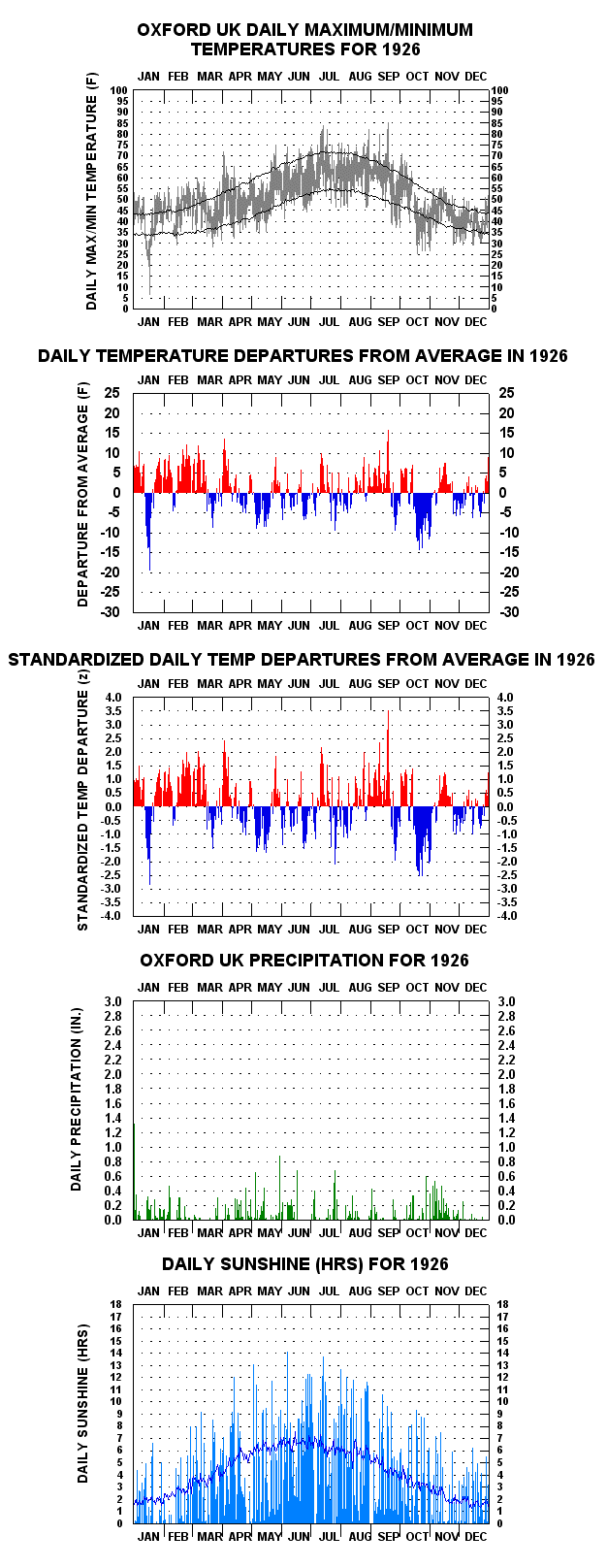 OXFORD UK DAILY MAXIMUM/MINIMUM TEMPERATURES FOR 1926

JAN FEB MAR APR MAY JUN JUL AUG SEP OCT NOV DEC

DAILY MAX/MIN TEMPERATURE (F)

100 95 90 85 80 75 70 65 60 55 50 45 40 35 30 25 20 15 10 5 0

100 95 90 85 80 75 70 65 60 55 50 45 40 35 30 25 20 15 10 5 0

JAN FEB MAR APR MAY JUN JUL AUG SEP OCT NOV DEC

DAILY TEMPERATURE DEPARTURES FROM AVERAGE IN 1926

JAN FEB MAR APR MAY JUN JUL AUG SEP OCT NOV DEC

DEPARTURE FROM AVERAGE (F)

25 20 15 10 5 0 -5 -10 -15 -20 -25 -30

25 20 15 10 5 0 -5 -10 -15 -20 -25 -30

JAN FEB MAR APR MAY JUN JUL AUG SEP OCT NOV DEC

STANDARDIZED DAILY TEMP DEPARTURES FROM AVERAGE IN 1926

JAN FEB MAR APR MAY JUN JUL AUG SEP OCT NOV DEC

STANDARDIZED TEMP DEPARTURE (z)

4.0 3.5 3.0 2.5 2.0 1.5 1.0 0.5 0.0 -0.5 -1.0 -1.5 -2.0 -2.5 -3.0 -3.5 -4.0

4.0 3.5 3.0 2.5 2.0 1.5 1.0 0.5 0.0 -0.5 -1.0 -1.5 -2.0 -2.5 -3.0 -3.5 -4.0

JAN FEB MAR APR MAY JUN JUL AUG SEP OCT NOV DEC

OXFORD UK PRECIPITATION FOR 1926

JAN FEB MAR APR MAY JUN JUL AUG SEP OCT NOV DEC

DAILY PRECIPITATION (IN.)

3.0 2.8 2.6 2.4 2.2 2.0 1.8 1.6 1.4 1.2 1.0 0.8 0.6 0.4 0.2 0.0

3.0 2.8 2.6 2.4 2.2 2.0 1.8 1.6 1.4 1.2 1.0 0.8 0.6 0.4 0.2 0.0

JAN FEB MAR APR MAY JUN JUL AUG SEP OCT NOV DEC

DAILY SUNSHINE (HRS) FOR 1926

JAN FEB MAR APR MAY JUN JUL AUG SEP OCT NOV DEC

DAILY SUNSHINE (HRS)

18 17 16 15 14 13 12 11 10 9 8 7 6 5 4 3 2 1 0

18 17 16 15 14 13 12 11 10 9 8 7 6 5 4 3 2 1 0

JAN FEB MAR APR MAY JUN JUL AUG SEP OCT NOV DEC